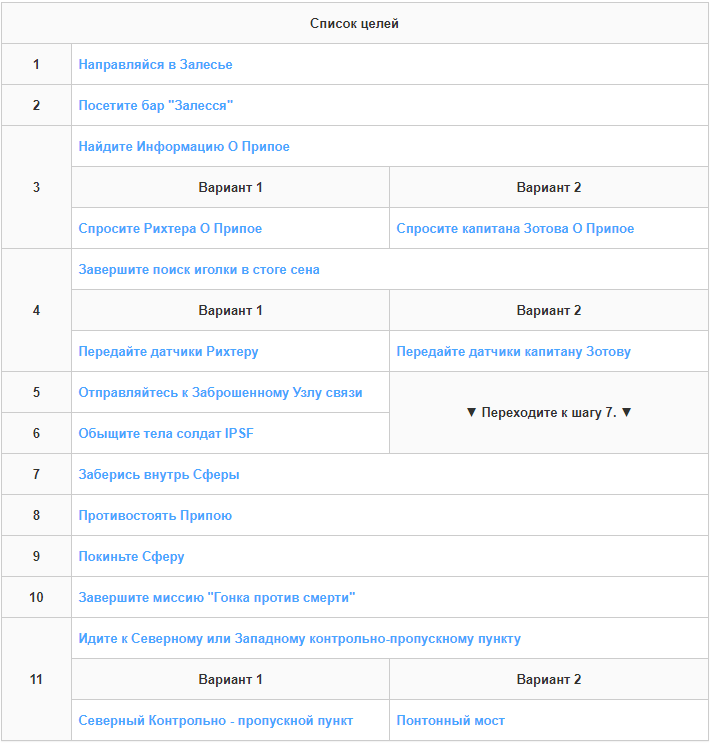 | Список целей | | |
|---|---|---|
| 1 | Направляйся в Залесье | |
| 2 | Посетите бар "Залесся" | |
| 3 | Найдите Информацию О Припое | |
| | Вариант 1 | Вариант 2 |
| | Спросите Рихтера О Припое | Спросите капитана Зотова О Припое |
| 4 | Завершите поиск иголки в стоге сена | |
| | Вариант 1 | Вариант 2 |
| | Передайте датчики Рихтеру | Передайте датчики капитану Зотову |
| 5 | Отправляйтесь к Заброшенному Узлу связи | ▼ Переходите к шагу 7. ▼ |
| 6 | Обыщите тела солдат IPSF | |
| 7 | Заберись внутрь Сферы | |
| 8 | Противостоять Припою | |
| 9 | Покиньте Сферу | |
| 10 | Завершите миссию "Гонка против смерти" | |
| 11 | Идите к Северному или Западному контрольно-пропускному пункту | |
| | Вариант 1 | Вариант 2 |
| | Северный Контрольно - пропускной пункт | Понтонный мост |